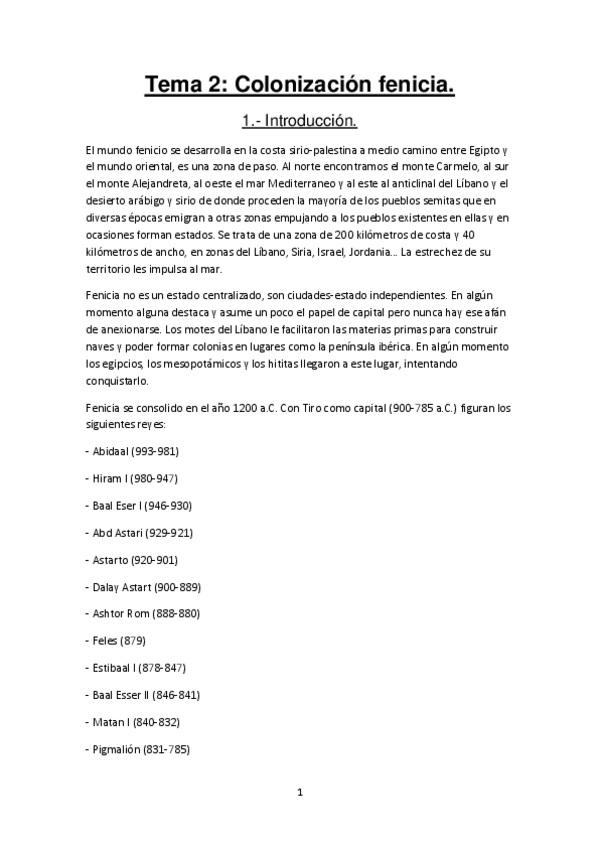 Tema 2: Colonización fenicia.

1.- Introducción.

El mundo fenicio se desarrolla en la costa sirio-palestina a medio camino entre Egipto y el mundo oriental, es una zona de paso. Al norte encontramos el monte Carmelo, al sur el monte Alejandreta, al oeste el mar Mediterraneo y al este al anticlinal del Líbano y el desierto arábigo y sirio de donde proceden la mayoría de los pueblos semitas que en diversas épocas emigran a otras zonas empujando a los pueblos existentes en ellas y en ocasiones forman estados. Se trata de una zona de 200 kilómetros de costa y 40 kilómetros de ancho, en zonas del Líbano, Siria, Israel, Jordania… La estrechez de su territorio les impulsa al mar.

Fenicia no es un estado centralizado, son ciudades-estado independientes. En algún momento alguna destaca y asume un poco el papel de capital pero nunca hay ese afán de anexionarse. Los motes del Líbano le facilitaron las materias primas para construir naves y poder formar colonias en lugares como la península ibérica. En algún momento los egipcios, los mesopotámicos y los hititas llegaron a este lugar, intentando conquistarlo.

Fenicia se consolido en el año 1200 a.C. Con Tiro como capital (900-785 a.C.) figuran los siguientes reyes:

- Abidaal (993-981)

- Hiram I (980-947)

- Baal Eser I (946-930)

- Abd Astari (929-921)

- Astarto (920-901)

- Dalay Astart (900-889)

- Ashtor Rom (888-880)

- Feles (879)

- Estibaal I (878-847)

- Baal Esser II (846-841)

- Matan I (840-832)

- Pigmalión (831-785)

1